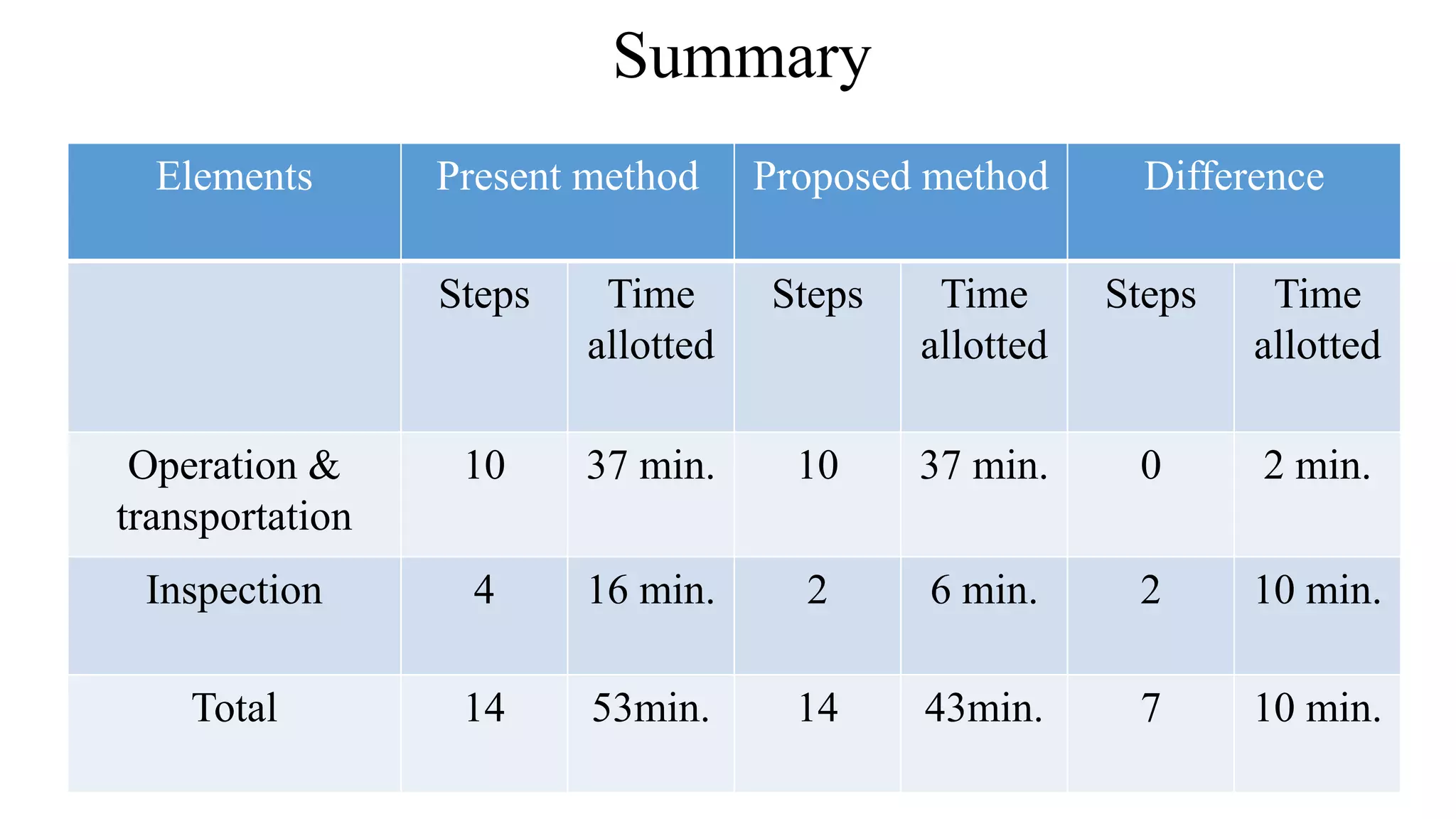 Summary

| Elements | Present method | | Proposed method | | Difference | |
|---|---|---|---|---|---|---|
| | Steps | Time allotted | Steps | Time allotted | Steps | Time allotted |
| Operation & transportation | 10 | 37 min. | 10 | 37 min. | 0 | 2 min. |
| Inspection | 4 | 16 min. | 2 | 6 min. | 2 | 10 min. |
| Total | 14 | 53min. | 14 | 43min. | 7 | 10 min. |